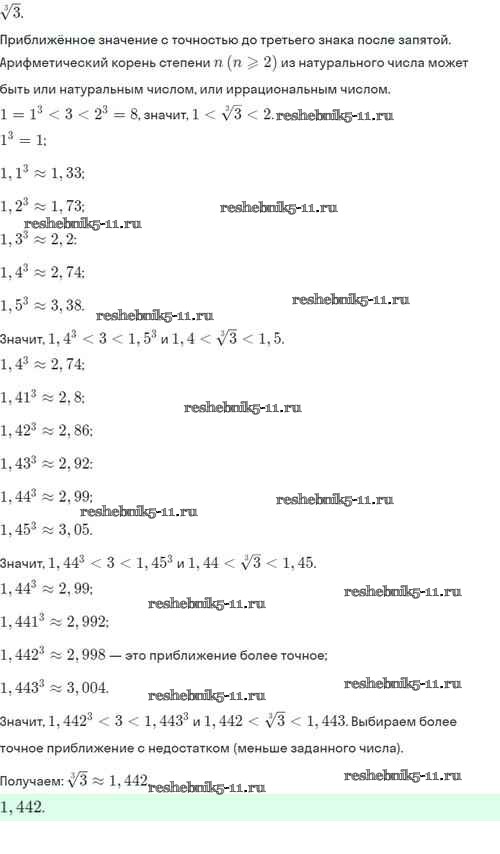 $\sqrt[3]{3}$.

Приближённое значение с точностью до третьего знака после запятой. Арифметический корень степени $n$ $(n \geqslant 2)$ из натурального числа может быть или натуральным числом, или иррациональным числом.

$1 = 1^3 < 3 < 2^3 = 8$, значит, $1 < \sqrt[3]{3} < 2$. reshebnik5-11.ru

$1^3 = 1$;

$1,1^3 \approx 1,33$;

$1,2^3 \approx 1,73$; reshebnik5-11.ru

reshebnik5-11.ru

$1,3^3 \approx 2,2$;

$1,4^3 \approx 2,74$;

$1,5^3 \approx 3,38$. reshebnik5-11.ru

reshebnik5-11.ru

Значит, $1,4^3 < 3 < 1,5^3$ и $1,4 < \sqrt[3]{3} < 1,5$.

$1,4^3 \approx 2,74$;

$1,41^3 \approx 2,8$; reshebnik5-11.ru

$1,42^3 \approx 2,86$;

$1,43^3 \approx 2,92$;

$1,44^3 \approx 2,99$; reshebnik5-11.ru

reshebnik5-11.ru

$1,45^3 \approx 3,05$.

Значит, $1,44^3 < 3 < 1,45^3$ и $1,44 < \sqrt[3]{3} < 1,45$.

$1,44^3 \approx 2,99$; reshebnik5-11.ru reshebnik5-11.ru

$1,441^3 \approx 2,992$;

$1,442^3 \approx 2,998$ — это приближение более точное;

$1,443^3 \approx 3,004$. reshebnik5-11.ru reshebnik5-11.ru

Значит, $1,442^3 < 3 < 1,443^3$ и $1,442 < \sqrt[3]{3} < 1,443$. Выбираем более точное приближение с недостатком (меньше заданного числа).

Получаем: $\sqrt[3]{3} \approx 1,442$ reshebnik5-11.ru reshebnik5-11.ru

$1,442$.